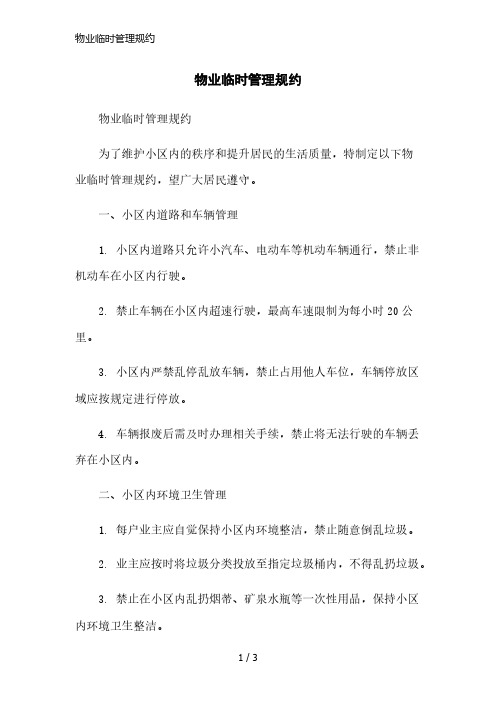 物业临时管理规约

物业临时管理规约

物业临时管理规约

为了维护小区内的秩序和提升居民的生活质量，特制定以下物业临时管理规约，望广大居民遵守。

一、小区内道路和车辆管理

1. 小区内道路只允许小汽车、电动车等机动车辆通行，禁止非机动车在小区内行驶。

2. 禁止车辆在小区内超速行驶，最高车速限制为每小时 20 公里。

3. 小区内严禁乱停乱放车辆，禁止占用他人车位，车辆停放区域应按规定进行停放。

4. 车辆报废后需及时办理相关手续，禁止将无法行驶的车辆丢弃在小区内。

二、小区内环境卫生管理

1. 每户业主应自觉保持小区内环境整洁，禁止随意倒乱垃圾。

2. 业主应按时将垃圾分类投放至指定垃圾桶内，不得乱扔垃圾。

3. 禁止在小区内乱扔烟蒂、矿泉水瓶等一次性用品，保持小区内环境卫生整洁。

1 / 3